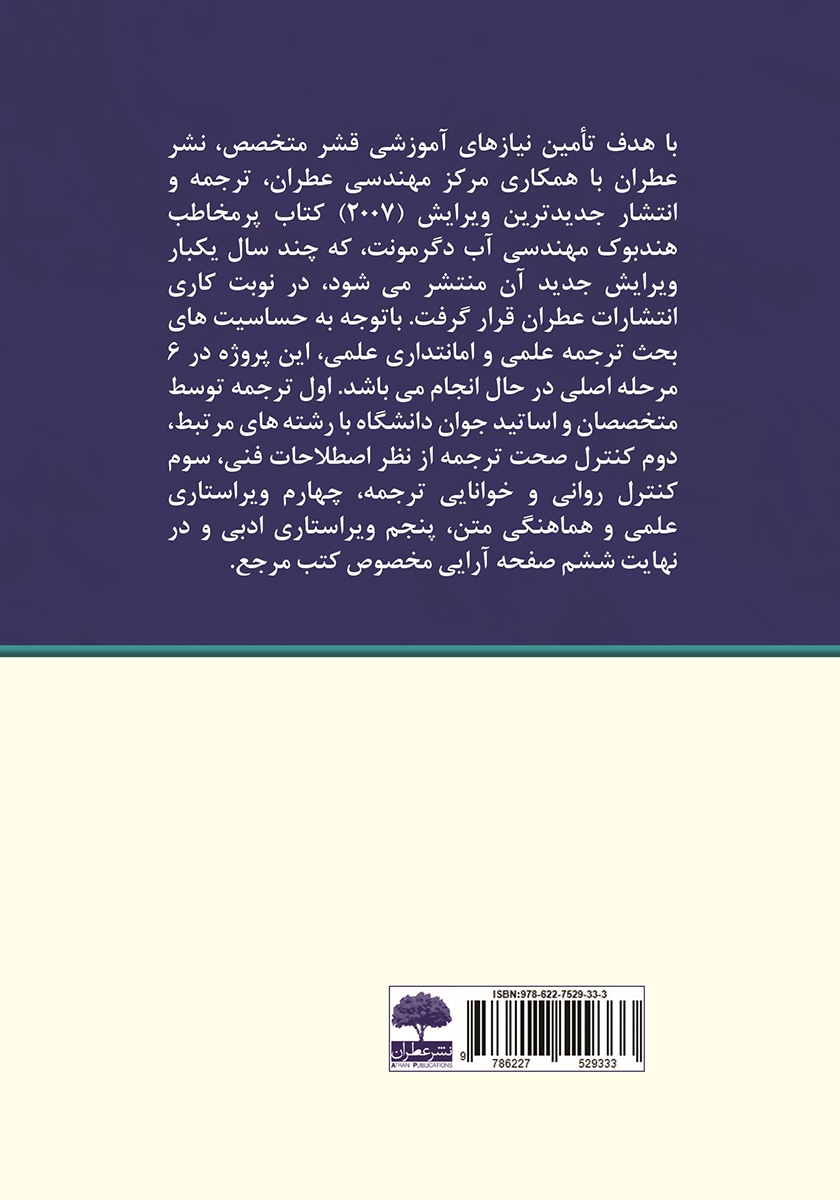 با هدف تأمین نیازهای آموزشی قشر متخصص، نشر عطران با همکاری مرکز مهندسی عطران، ترجمه و انتشار جدیدترین ویرایش (۲۰۰۷) کتاب پرمخاطب هندبوک مهندسی آب دگرمونت، که چند سال یکبار ویرایش جدید آن منتشر می شود، در نوبت کاری انتشارات عطران قرار گرفت. باتوجه به حساسیت های بحث ترجمه علمی و امانتداری علمی، این پروژه در ۶ مرحله اصلی در حال انجام می باشد. اول ترجمه توسط متخصصان و اساتید جوان دانشگاه با رشته های مرتبط، دوم کنترل صحت ترجمه از نظر اصطلاحات فنی، سوم کنترل روانی و خوانایی ترجمه، چهارم ویراستاری علمی و هماهنگی متن، پنجم ویراستاری ادبی و در نهایت ششم صفحه آرایی مخصوص کتب مرجع.

نشر عطران
ATRAN PUBLICATIONS

ISBN:978-622-7529-33-3
9 786227 529333